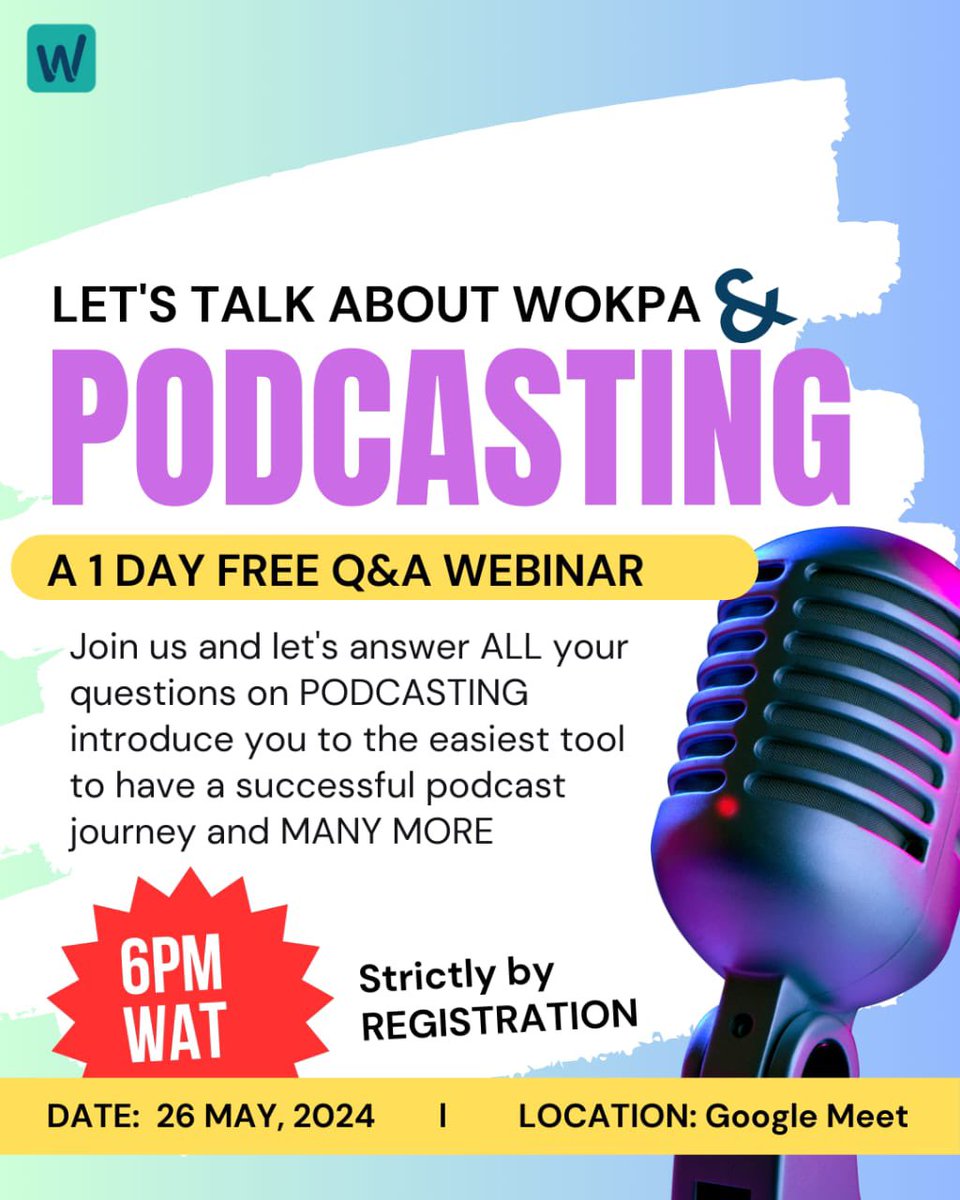 W

LET'S TALK ABOUT WOKPA &
PODCASTING

A 1 DAY FREE Q&A WEBINAR

Join us and let's answer ALL your questions on PODCASTING introduce you to the easiest tool to have a successful podcast journey and MANY MORE

6PM WAT

Strictly by REGISTRATION

DATE: 26 MAY, 2024 | LOCATION: Google Meet